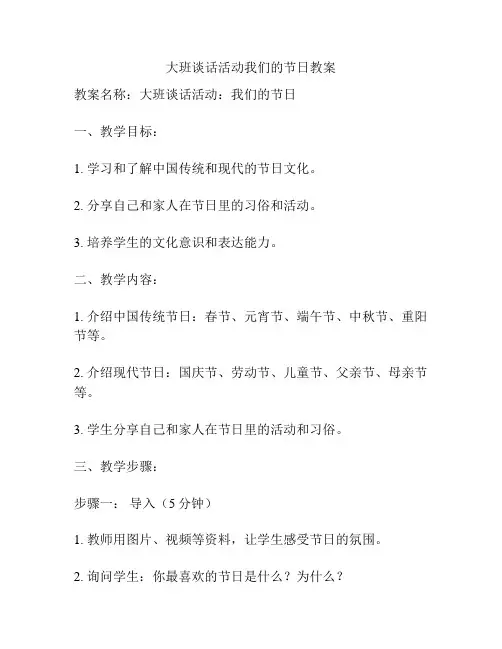 大班谈话活动我们的节日教案

教案名称：大班谈话活动：我们的节日

一、教学目标：

1. 学习和了解中国传统和现代的节日文化。

2. 分享自己和家人在节日里的习俗和活动。

3. 培养学生的文化意识和表达能力。

二、教学内容：

1. 介绍中国传统节日：春节、元宵节、端午节、中秋节、重阳节等。

2. 介绍现代节日：国庆节、劳动节、儿童节、父亲节、母亲节等。

3. 学生分享自己和家人在节日里的活动和习俗。

三、教学步骤：

步骤一： 导入（5 分钟）

1. 教师用图片、视频等资料，让学生感受节日的氛围。

2. 询问学生：你最喜欢的节日是什么？为什么？